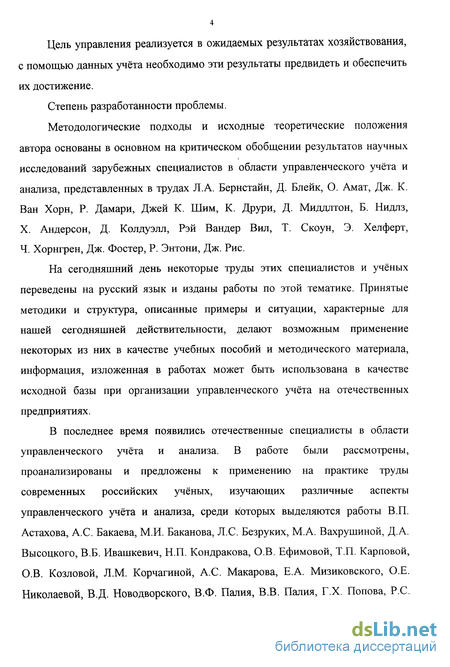 4

Цель управления реализуется в ожидаемых результатах хозяйствования, с помощью данных учёта необходимо эти результаты предвидеть и обеспечить их достижение.

Степень разработанности проблемы.

Методологические подходы и исходные теоретические положения автора основаны в основном на критическом обобщении результатов научных исследований зарубежных специалистов в области управленческого учёта и анализа, представленных в трудах Л.А. Бернстайн, Д. Блейк, О. Амат, Дж. К. Ван Хорн, Р. Дамари, Джей К. Шим, К. Друри, Д. Миддлтон, Б. Нидлз, Х. Андерсон, Д. Колдуэлл, Рэй Вандер Вил, Т. Скоун, Э. Хелферт, Ч. Хорнгрен, Дж. Фостер, Р. Энтони, Дж. Рис.

На сегодняшний день некоторые труды этих специалистов и учёных переведены на русский язык и изданы работы по этой тематике. Принятые методики и структура, описанные примеры и ситуации, характерные для нашей сегодняшней действительности, делают возможным применение некоторых из них в качестве учебных пособий и методического материала, информация, изложенная в работах может быть использована в качестве исходной базы при организации управленческого учёта на отечественных предприятиях.

В последнее время появились отечественные специалисты в области управленческого учёта и анализа. В работе были рассмотрены, проанализированы и предложены к применению на практике труды современных российских учёных, изучающих различные аспекты управленческого учёта и анализа, среди которых выделяются работы В.П. Астахова, А.С. Бакаева, М.И. Баканова, Л.С. Безруких, М.А. Вахрушиной, Д.А. Высоцкого, В.Б. Ивашкевич, Н.П. Кондракова, О.В. Ефимовой, Т.П. Карповой, О.В. Козловой, Л.М. Корчагиной, А.С. Макарова, Е.А. Мизиковского, О.Е. Николаевой, В.Д. Новодворского, В.Ф. Палия, В.В. Палия, Г.Х. Попова, Р.С.

dsLib.net
библиотека диссертаций